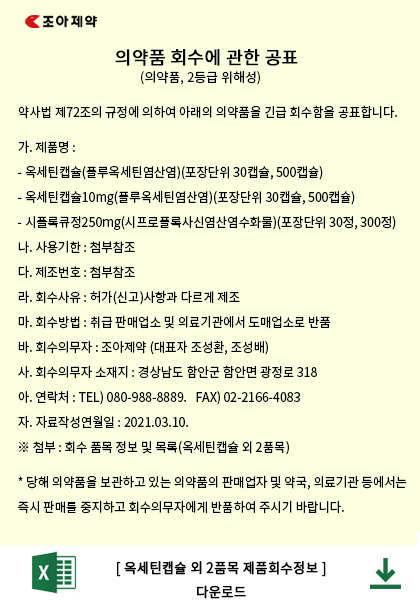 조아제약

의약품 회수에 관한 공표
(의약품, 2등급 위해성)

약사법 제72조의 규정에 의하여 아래의 의약품을 긴급 회수함을 공표합니다.

가. 제품명 :
- 옥세틴캡슐(플루옥세틴염산염)(포장단위 30캡슐, 500캡슐)
- 옥세틴캡슐10mg(플루옥세틴염산염)(포장단위 30캡슐, 500캡슐)
- 시플록큐정250mg(시프로플록사신염산염수화물)(포장단위 30정, 300정)
나. 사용기한 : 첨부참조
다. 제조번호 : 첨부참조
라. 회수사유 : 허가(신고)사항과 다르게 제조
마. 회수방법 : 취급 판매업소 및 의료기관에서 도매업소로 반품
바. 회수의무자 : 조아제약 (대표자 조성환, 조성배)
사. 회수의무자 소재지 : 경상남도 함안군 함안면 광정로 318
아. 연락처 : TEL) 080-988-8889. FAX) 02-2166-4083
자. 자료작성연월일 : 2021.03.10.
※ 첨부 : 회수 품목 정보 및 목록(옥세틴캡슐 외 2품목)

* 당해 의약품을 보관하고 있는 의약품의 판매업자 및 약국, 의료기관 등에서는 즉시 판매를 중지하고 회수의무자에게 반품하여 주시기 바랍니다.

[ 옥세틴캡슐 외 2품목 제품회수정보 ]
다운로드